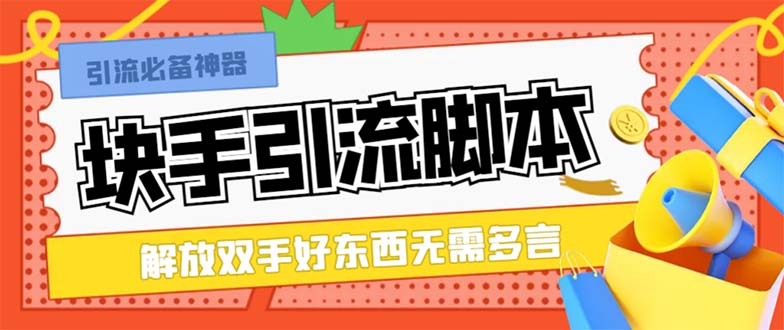 引流必备神器

块手引流脚本

解放双手好东西无需多言